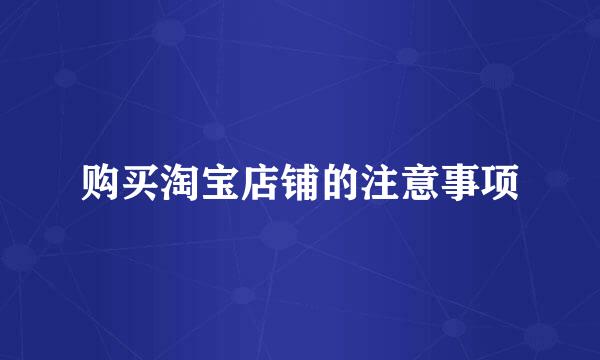 购买淘宝店铺的注意事项